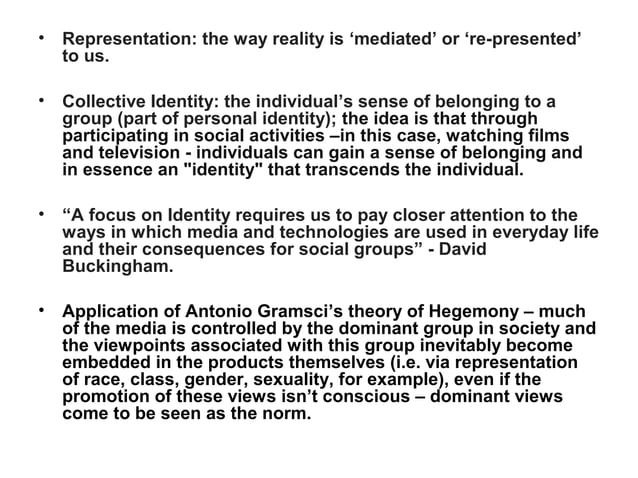 • Representation: the way reality is ‘mediated’ or ‘re-presented’ to us.

• Collective Identity: the individual’s sense of belonging to a group (part of personal identity); the idea is that through participating in social activities –in this case, watching films and television - individuals can gain a sense of belonging and in essence an "identity" that transcends the individual.

• “A focus on Identity requires us to pay closer attention to the ways in which media and technologies are used in everyday life and their consequences for social groups” - David Buckingham.

• Application of Antonio Gramsci’s theory of Hegemony – much of the media is controlled by the dominant group in society and the viewpoints associated with this group inevitably become embedded in the products themselves (i.e. via representation of race, class, gender, sexuality, for example), even if the promotion of these views isn’t conscious – dominant views come to be seen as the norm.